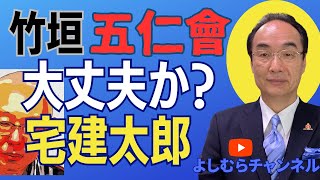 竹垣 五仁會
大丈夫か?
宅建太郎

よしむらチャンネル